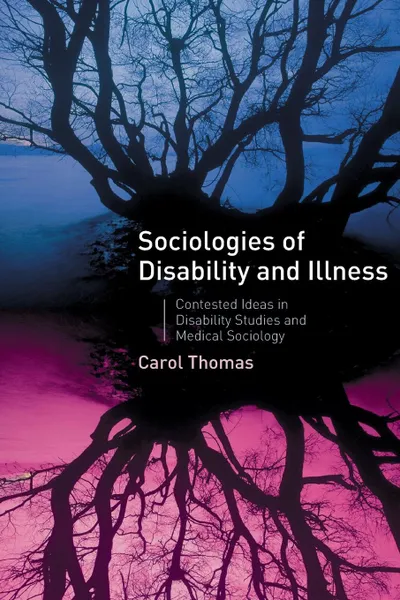 Sociologies of Disability and Illness

Contested Ideas in Disability Studies and Medical Sociology

Carol Thomas